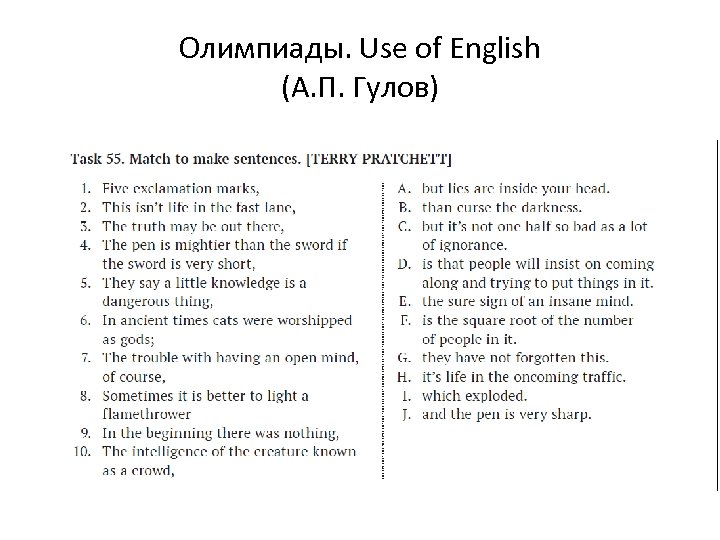 Олимпиады. Use of English
(А.П. Гулов)

Task 55. Match to make sentences. [TERRY PRATCHETT]

1. Five exclamation marks,
2. This isn't life in the fast lane,
3. The truth may be out there,
4. The pen is mightier than the sword if the sword is very short,
5. They say a little knowledge is a dangerous thing,
6. In ancient times cats were worshipped as gods;
7. The trouble with having an open mind, of course,
8. Sometimes it is better to light a flamethrower
9. In the beginning there was nothing,
10. The intelligence of the creature known as a crowd,

A. but lies are inside your head.
B. than curse the darkness.
C. but it's not one half so bad as a lot of ignorance.
D. is that people will insist on coming along and trying to put things in it.
E. the sure sign of an insane mind.
F. is the square root of the number of people in it.
G. they have not forgotten this.
H. it's life in the oncoming traffic.
I. which exploded.
J. and the pen is very sharp.